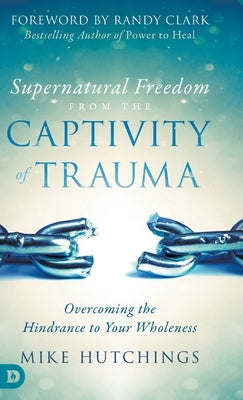 FOREWORD BY RANDY CLARK
Bestselling Author of Power to Heal

Supernatural Freedom
FROM THE
CAPTIVITY
of TRAUMA

Overcoming the
Hindrance to Your Wholeness

MIKE HUTCHINGS

D